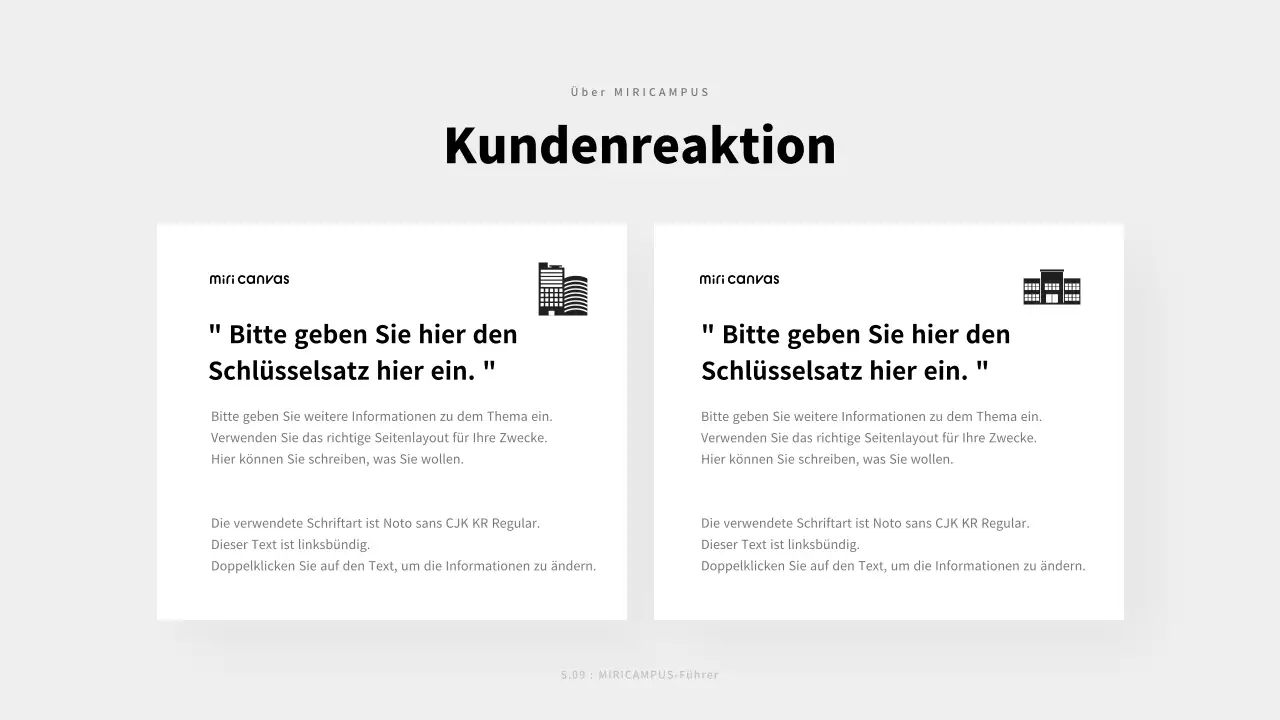 Über MIRICAMPUS

Kundenreaktion

miri canvas

" Bitte geben Sie hier den Schlüsselsatz hier ein. "

Bitte geben Sie weitere Informationen zu dem Thema ein.
Verwenden Sie das richtige Seitenlayout für Ihre Zwecke.
Hier können Sie schreiben, was Sie wollen.

Die verwendete Schriftart ist Noto sans CJK KR Regular.
Dieser Text ist linksbündig.
Doppelklicken Sie auf den Text, um die Informationen zu ändern.

miri canvas

" Bitte geben Sie hier den Schlüsselsatz hier ein. "

Bitte geben Sie weitere Informationen zu dem Thema ein.
Verwenden Sie das richtige Seitenlayout für Ihre Zwecke.
Hier können Sie schreiben, was Sie wollen.

Die verwendete Schriftart ist Noto sans CJK KR Regular.
Dieser Text ist linksbündig.
Doppelklicken Sie auf den Text, um die Informationen zu ändern.

S.09 : MIRICAMPUS-Führer